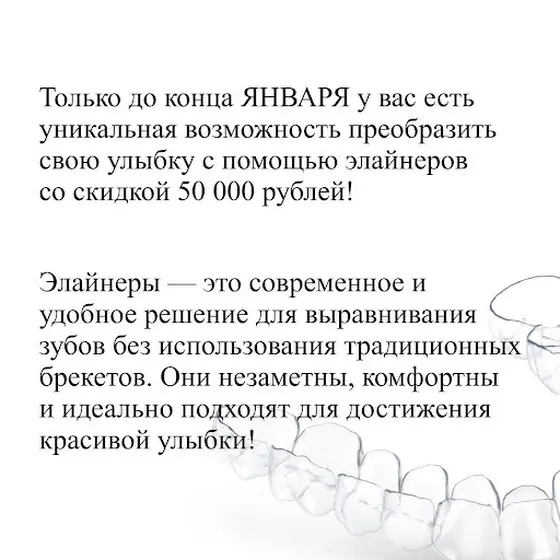 Только до конца ЯНВАРЯ у вас есть уникальная возможность преобразить свою улыбку с помощью элайнеров со скидкой 50 000 рублей!

Элайнеры — это современное и удобное решение для выравнивания зубов без использования традиционных брекетов. Они незаметны, комфортны и идеально подходят для достижения красивой улыбки!